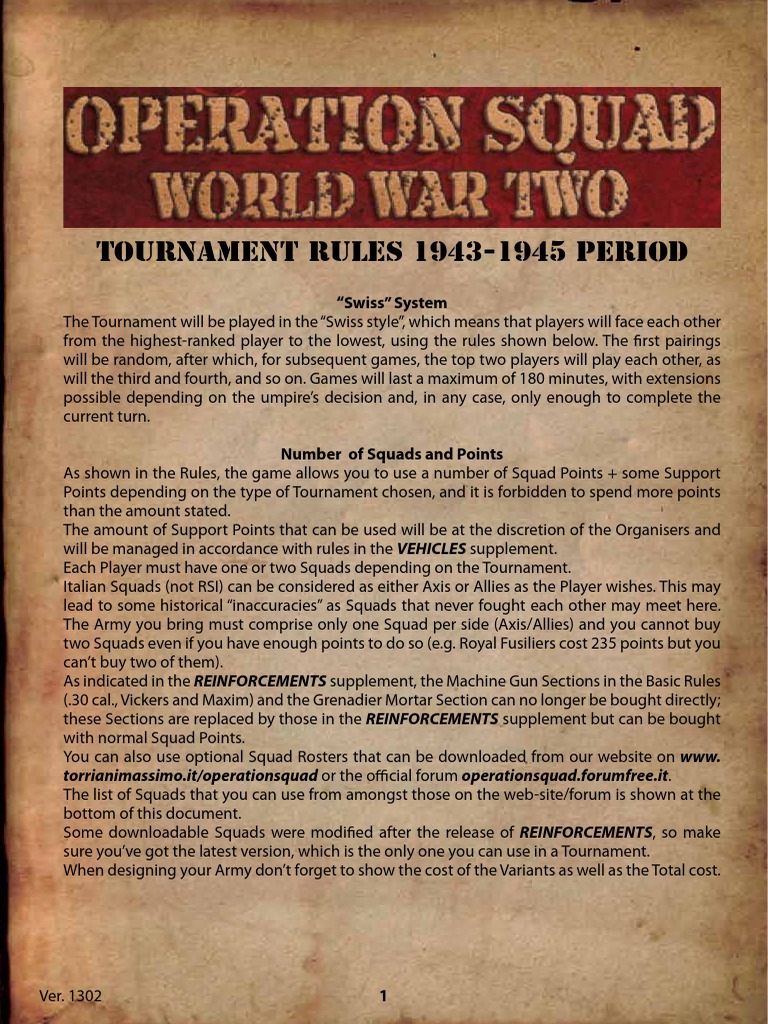 OPERATION SQUAD
WORLD WAR TWO

TOURNAMENT RULES 1943-1945 PERIOD

“Swiss” System
The Tournament will be played in the “Swiss style”, which means that players will face each other from the highest-ranked player to the lowest, using the rules shown below. The first pairings will be random, after which, for subsequent games, the top two players will play each other, as will the third and fourth, and so on. Games will last a maximum of 180 minutes, with extensions possible depending on the umpire’s decision and, in any case, only enough to complete the current turn.

Number of Squads and Points
As shown in the Rules, the game allows you to use a number of Squad Points + some Support Points depending on the type of Tournament chosen, and it is forbidden to spend more points than the amount stated.
The amount of Support Points that can be used will be at the discretion of the Organisers and will be managed in accordance with rules in the VEHICLES supplement.
Each Player must have one or two Squads depending on the Tournament.
Italian Squads (not RSI) can be considered as either Axis or Allies as the Player wishes. This may lead to some historical “inaccuracies” as Squads that never fought each other may meet here.
The Army you bring must comprise only one Squad per side (Axis/Allies) and you cannot buy two Squads even if you have enough points to do so (e.g. Royal Fusiliers cost 235 points but you can’t buy two of them).
As indicated in the REINFORCEMENTS supplement, the Machine Gun Sections in the Basic Rules (.30 cal., Vickers and Maxim) and the Grenadier Mortar Section can no longer be bought directly; these Sections are replaced by those in the REINFORCEMENTS supplement but can be bought with normal Squad Points.
You can also use optional Squad Rosters that can be downloaded from our website on www.torrianimassimo.it/operationsquad or the official forum operationsquad.forumfree.it.
The list of Squads that you can use from amongst those on the web-site/forum is shown at the bottom of this document.
Some downloadable Squads were modified after the release of REINFORCEMENTS, so make sure you’ve got the latest version, which is the only one you can use in a Tournament.
When designing your Army don’t forget to show the cost of the Variants as well as the Total cost.

Ver. 1302
1